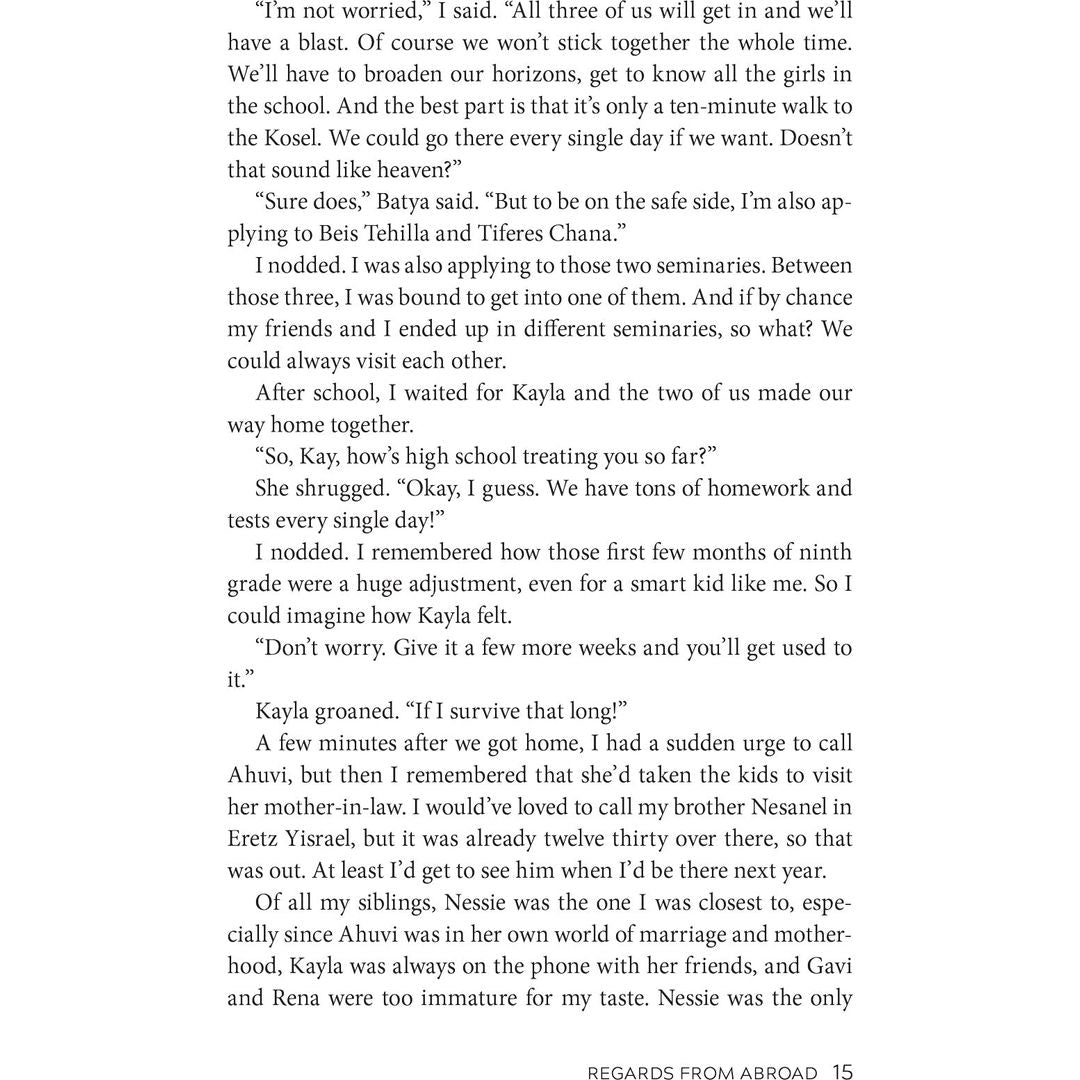 “I’m not worried,” I said. “All three of us will get in and we’ll have a blast. Of course we won’t stick together the whole time. We’ll have to broaden our horizons, get to know all the girls in the school. And the best part is that it’s only a ten-minute walk to the Kosel. We could go there every single day if we want. Doesn’t that sound like heaven?”

“Sure does,” Batya said. “But to be on the safe side, I’m also applying to Beis Tehilla and Tiferes Chana.”

I nodded. I was also applying to those two seminaries. Between those three, I was bound to get into one of them. And if by chance my friends and I ended up in different seminaries, so what? We could always visit each other.

After school, I waited for Kayla and the two of us made our way home together.

“So, Kay, how’s high school treating you so far?”

She shrugged. “Okay, I guess. We have tons of homework and tests every single day!”

I nodded. I remembered how those first few months of ninth grade were a huge adjustment, even for a smart kid like me. So I could imagine how Kayla felt.

“Don’t worry. Give it a few more weeks and you’ll get used to it.”

Kayla groaned. “If I survive that long!”

A few minutes after we got home, I had a sudden urge to call Ahuvi, but then I remembered that she’d taken the kids to visit her mother-in-law. I would’ve loved to call my brother Nesanel in Eretz Yisrael, but it was already twelve thirty over there, so that was out. At least I’d get to see him when I’d be there next year.

Of all my siblings, Nessie was the one I was closest to, especially since Ahuvi was in her own world of marriage and motherhood, Kayla was always on the phone with her friends, and Gavi and Rena were too immature for my taste. Nessie was the only

REGARDS FROM ABROAD 15